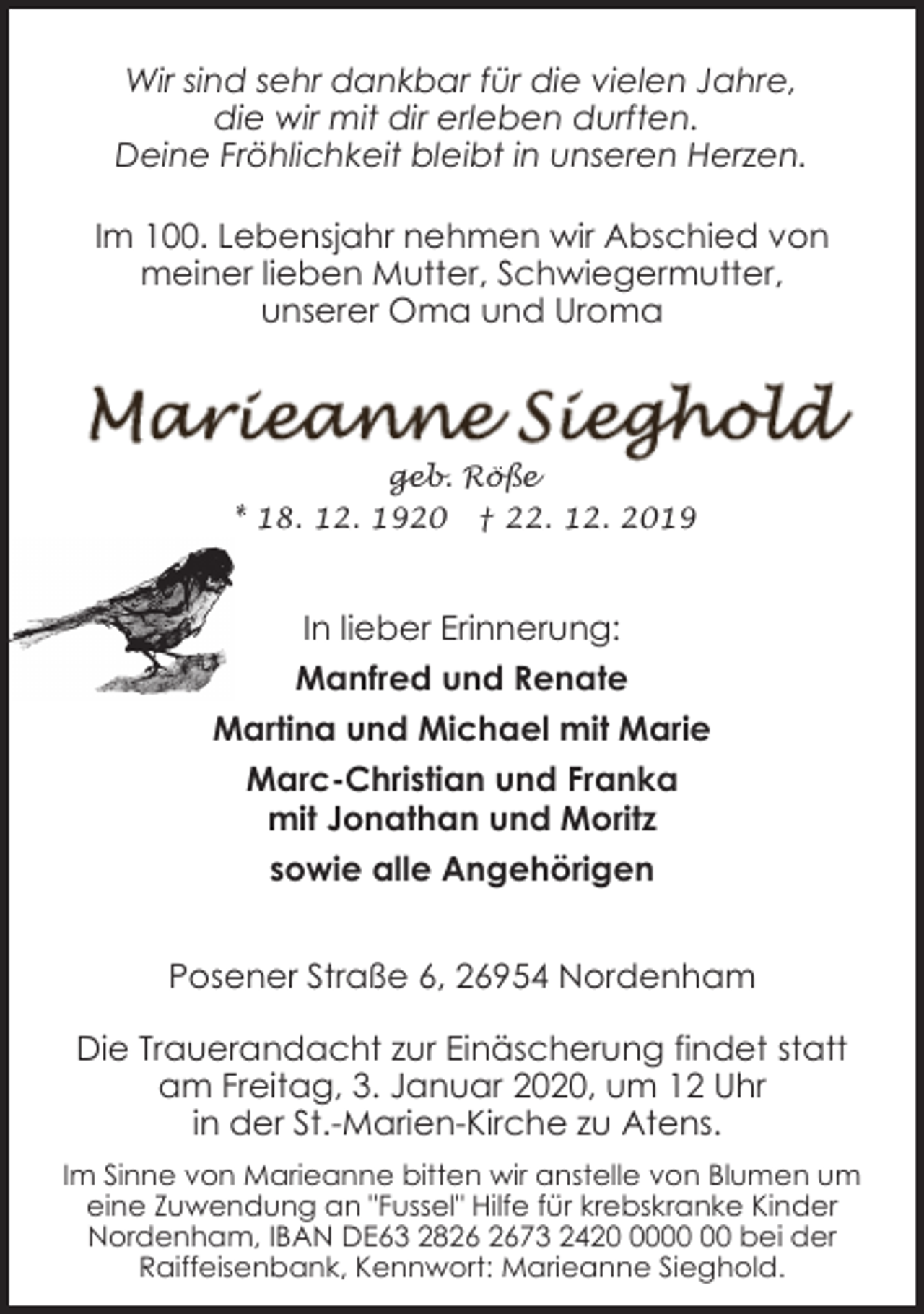 Wir sind sehr dankbar für die vielen Jahre, die wir mit dir erleben durften. Deine Fröhlichkeit bleibt in unseren Herzen.

Im 100. Lebensjahr nehmen wir Abschied von meiner lieben Mutter, Schwiegermutter, unserer Oma und Uroma

Marieanne Sieghold

geb. Röße

* 18. 12. 1920 † 22. 12. 2019

In lieber Erinnerung:

Manfred und Renate

Martina und Michael mit Marie

Marc-Christian und Franka mit Jonathan und Moritz

sowie alle Angehörigen

Posener Straße 6, 26954 Nordenham

Die Trauerandacht zur Einäscherung findet statt am Freitag, 3. Januar 2020, um 12 Uhr in der St.-Marien-Kirche zu Atens.

Im Sinne von Marieanne bitten wir anstelle von Blumen um eine Zuwendung an "Fussel" Hilfe für krebskranke Kinder Nordenham, IBAN DE63 2826 2673 2420 0000 00 bei der Raiffeisenbank, Kennwort: Marieanne Sieghold.